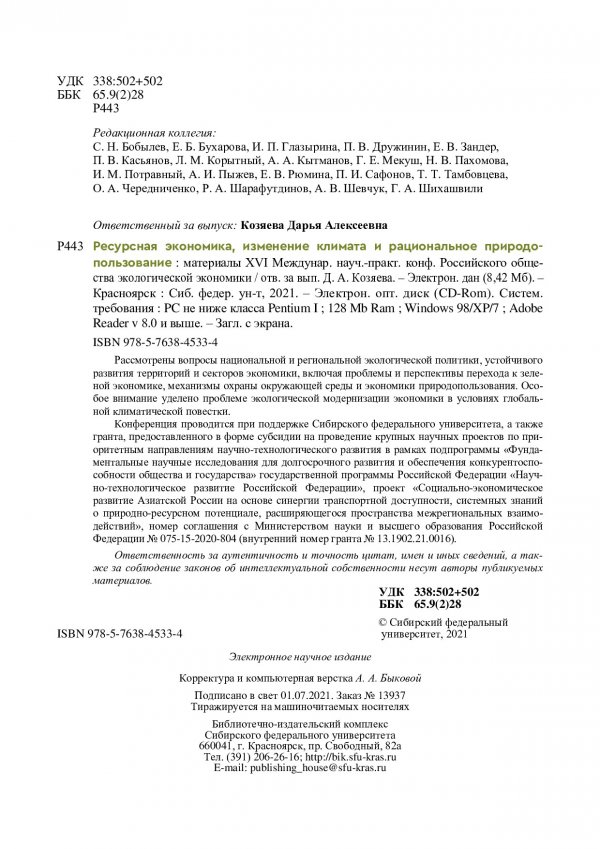 УДК 338:502+502
ББК 65.9(2)28
Р443

Редакционная коллегия:
С. Н. Бобылев, Е. Б. Бухарова, И. П. Глазырина, П. В. Дружинин, Е. В. Зандер, П. В. Касьянов, Л. М. Корытный, А. А. Кытманов, Г. Е. Мекуш, Н. В. Пахомова, И. М. Потравный, А. И. Пыжев, Е. В. Рюмина, П. И. Сафонов, Т. Т. Тамбовцева, О. А. Чередниченко, Р. А. Шарафутдинов, А. В. Шевчук, Г. А. Шихашвили

Ответственный за выпуск: Козяева Дарья Алексеевна

Р443 Ресурсная экономика, изменение климата и рациональное природопользование : материалы XVI Междунар. науч.-практ. конф. Российского общества экологической экономики / отв. за вып. Д. А. Козяева. – Электрон. дан (8,42 Мб). – Красноярск : Сиб. федер. ун-т, 2021. – Электрон. опт. диск (CD-Rom). Систем. требования : PC не ниже класса Pentium I ; 128 Mb Ram ; Windows 98/XP/7 ; Adobe Reader v 8.0 и выше. – Загл. с экрана.

ISBN 978-5-7638-4533-4

Рассмотрены вопросы национальной и региональной экологической политики, устойчивого развития территорий и секторов экономики, включая проблемы и перспективы перехода к зеленой экономике, механизмы охраны окружающей среды и экономики природопользования. Особое внимание уделено проблеме экологической модернизации экономики в условиях глобальной климатической повестки.

Конференция проводится при поддержке Сибирского федерального университета, а также гранта, предоставленного в форме субсидии на проведение крупных научных проектов по приоритетным направлениям научно-технологического развития в рамках подпрограммы «Фундаментальные научные исследования для долгосрочного развития и обеспечения конкурентоспособности общества и государства» государственной программы Российской Федерации «Научно-технологическое развитие Российской Федерации», проект «Социально-экономическое развитие Азиатской России на основе синергии транспортной доступности, системных знаний о природно-ресурсном потенциале, расширяющегося пространства межрегиональных взаимодействий», номер соглашения с Министерством науки и высшего образования Российской Федерации № 075-15-2020-804 (внутренний номер гранта № 13.1902.21.0016).

Ответственность за аутентичность и точность цитат, имен и иных сведений, а также за соблюдение законов об интеллектуальной собственности несут авторы публикуемых материалов.

УДК 338:502+502
ББК 65.9(2)28

ISBN 978-5-7638-4533-4

© Сибирский федеральный университет, 2021

Электронное научное издание

Корректура и компьютерная верстка А. А. Быковой

Подписано в свет 01.07.2021. Заказ № 13937
Тиражируется на машиночитаемых носителях

Библиотечно-издательский комплекс
Сибирского федерального университета
660041, г. Красноярск, пр. Свободный, 82а
Тел. (391) 206-26-16; http://bik.sfu-kras.ru
E-mail: publishing_house@sfu-kras.ru